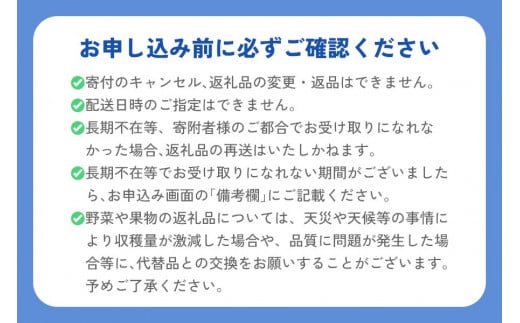 お申し込み前に必ずご確認ください

寄付のキャンセル、返礼品の変更・返品はできません。

配送日時のご指定はできません。

長期不在等、寄附者様のご都合でお受け取りになれなかった場合、返礼品の再送はいたしかねます。

長期不在等でお受け取りになれない期間がございましたら、お申込み画面の「備考欄」にご記載ください。

野菜や果物の返礼品については、天災や天候等の事情により収穫量が激減した場合や、品質に問題が発生した場合等に、代替品との交換をお願いすることがございます。予めご了承ください。